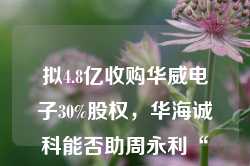 拟4.8亿收购华威电子30%股权，华海诚科能否助周永利“